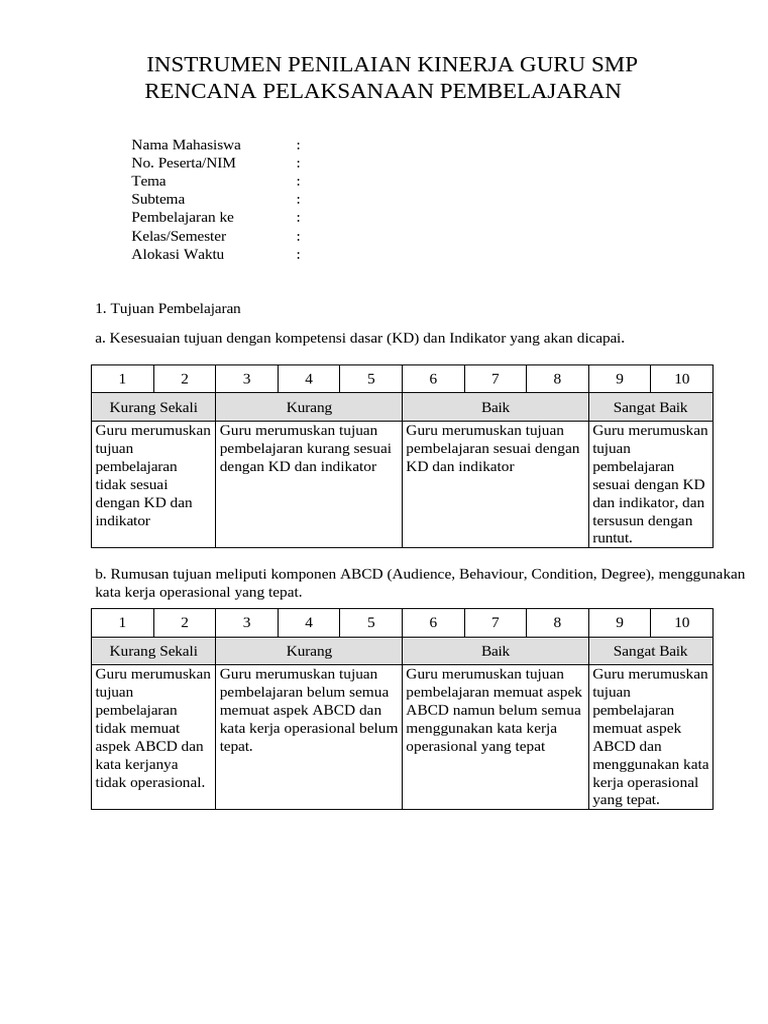 INSTRUMEN PENILAIAN KINERJA GURU SMP
RENCANA PELAKSANAAN PEMBELAJARAN

Nama Mahasiswa :
No. Peserta/NIM :
Tema :
Subtema :
Pembelajaran ke :
Kelas/Semester :
Alokasi Waktu :

1. Tujuan Pembelajaran

a. Kesesuaian tujuan dengan kompetensi dasar (KD) dan Indikator yang akan dicapai.

| 1 | 2 | 3 | 4 | 5 | 6 | 7 | 8 | 9 | 10 |
|---|---|---|---|---|---|---|---|---|---|
| Kurang Sekali | | Kurang | | | Baik | | | Sangat Baik | |
| Guru merumuskan tujuan pembelajaran tidak sesuai dengan KD dan indikator | | Guru merumuskan tujuan pembelajaran kurang sesuai dengan KD dan indikator | | | Guru merumuskan tujuan pembelajaran sesuai dengan KD dan indikator | | | Guru merumuskan tujuan pembelajaran sesuai dengan KD dan indikator, dan tersusun dengan runtut. | |

b. Rumusan tujuan meliputi komponen ABCD (Audience, Behaviour, Condition, Degree), menggunakan kata kerja operasional yang tepat.

| 1 | 2 | 3 | 4 | 5 | 6 | 7 | 8 | 9 | 10 |
|---|---|---|---|---|---|---|---|---|---|
| Kurang Sekali | | Kurang | | | Baik | | | Sangat Baik | |
| Guru merumuskan tujuan pembelajaran tidak memuat aspek ABCD dan kata kerjanya tidak operasional. | | Guru merumuskan tujuan pembelajaran belum semua memuat aspek ABCD dan kata kerja operasional belum tepat. | | | Guru merumuskan tujuan pembelajaran memuat aspek ABCD namun belum semua menggunakan kata kerja operasional yang tepat | | | Guru merumuskan tujuan pembelajaran memuat aspek ABCD dan menggunakan kata kerja operasional yang tepat. | |